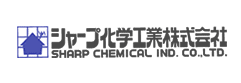 シャープ化学工業株式会社
SHARP CHEMICAL IND. CO.,LTD.